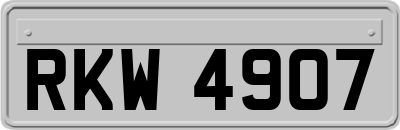 RKW 4907